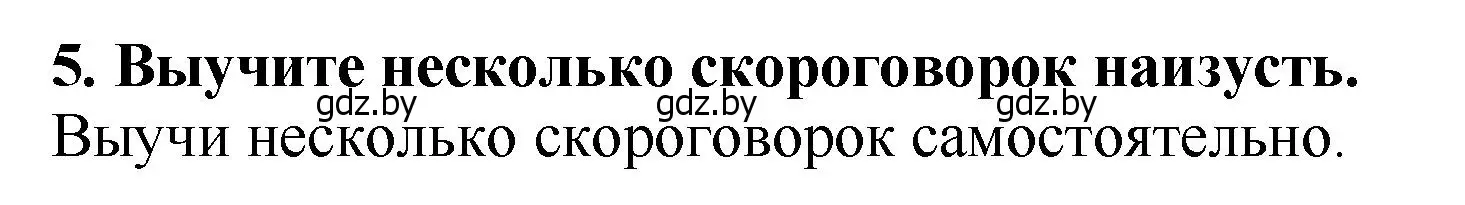 5. Выучите несколько скороговорок наизусть.

gdz.by gdz.by gdz.by

Выучи несколько скороговорок самостоятельно.